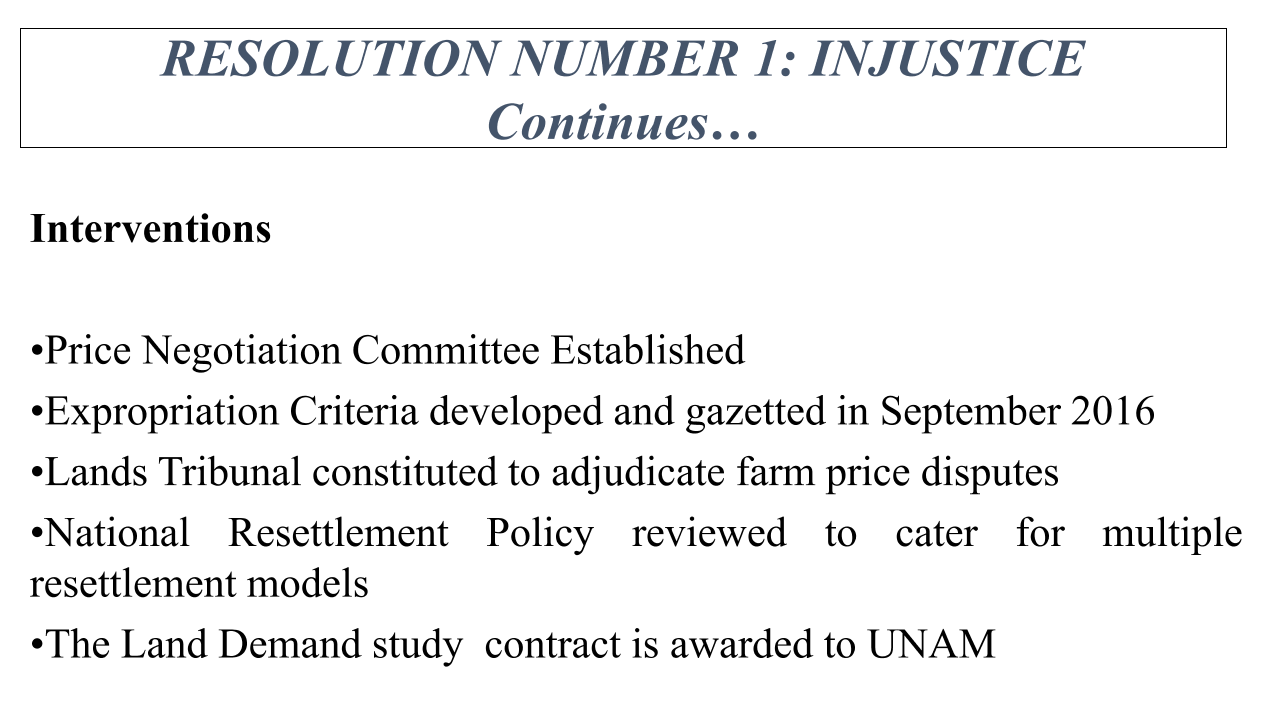 RESOLUTION NUMBER 1: INJUSTICE Continues…

Interventions

•Price Negotiation Committee Established

•Expropriation Criteria developed and gazetted in September 2016

•Lands Tribunal constituted to adjudicate farm price disputes

•National Resettlement Policy reviewed to cater for multiple resettlement models

•The Land Demand study contract is awarded to UNAM